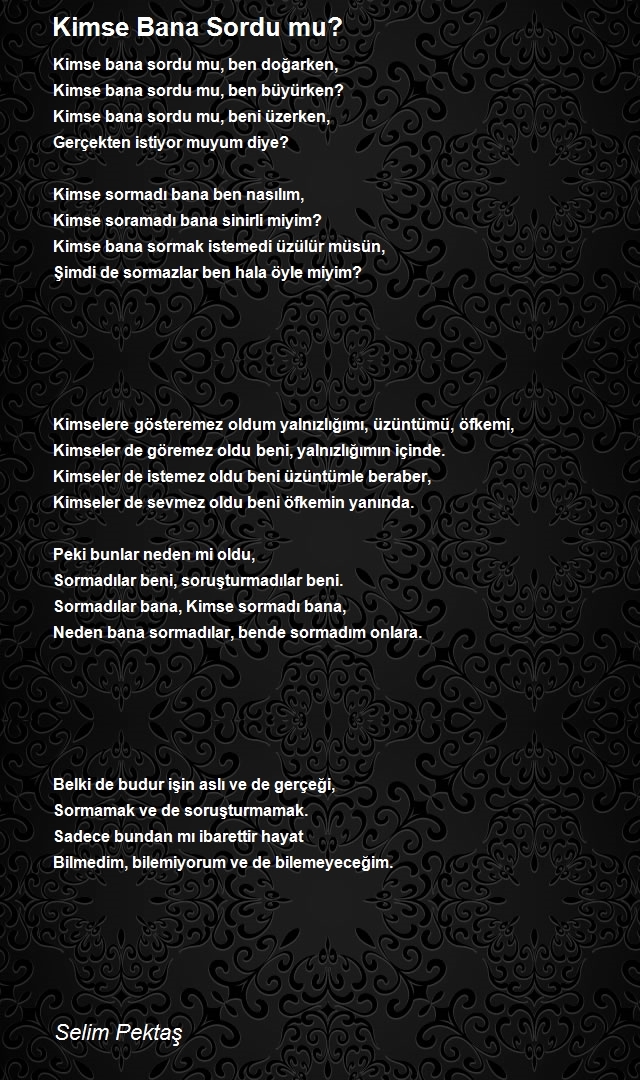 Kimse Bana Sordu mu?

Kimse bana sordu mu, ben doğarken,
Kimse bana sordu mu, ben büyürken?
Kimse bana sordu mu, beni üzerken,
Gerçekten istiyor muyum diye?

Kimse sormadı bana ben nasılım,
Kimse soramadı bana sinirli miyim?
Kimse bana sormak istemedi üzülür müsün,
Şimdi de sormazlar ben hala öyle miyim?

Kimselere gösteremez oldum yalnızlığımı, üzüntümü, öfkemi,
Kimseler de göremez oldu beni, yalnızlığımın içinde.
Kimseler de istemez oldu beni üzüntümle beraber,
Kimseler de sevmez oldu beni öfkemin yanında.

Peki bunlar neden mi oldu,
Sormadılar beni, soruşturmadılar beni.
Sormadılar bana, Kimse sormadı bana,
Neden bana sormadılar, bende sormadım onlara.

Belki de budur işin aslı ve de gerçeği,
Sormamak ve de soruşturmamak.
Sadece bundan mı ibarettir hayat
Bilmedim, bilemiyorum ve de bilemeyeceğim.

Selim Pektaş